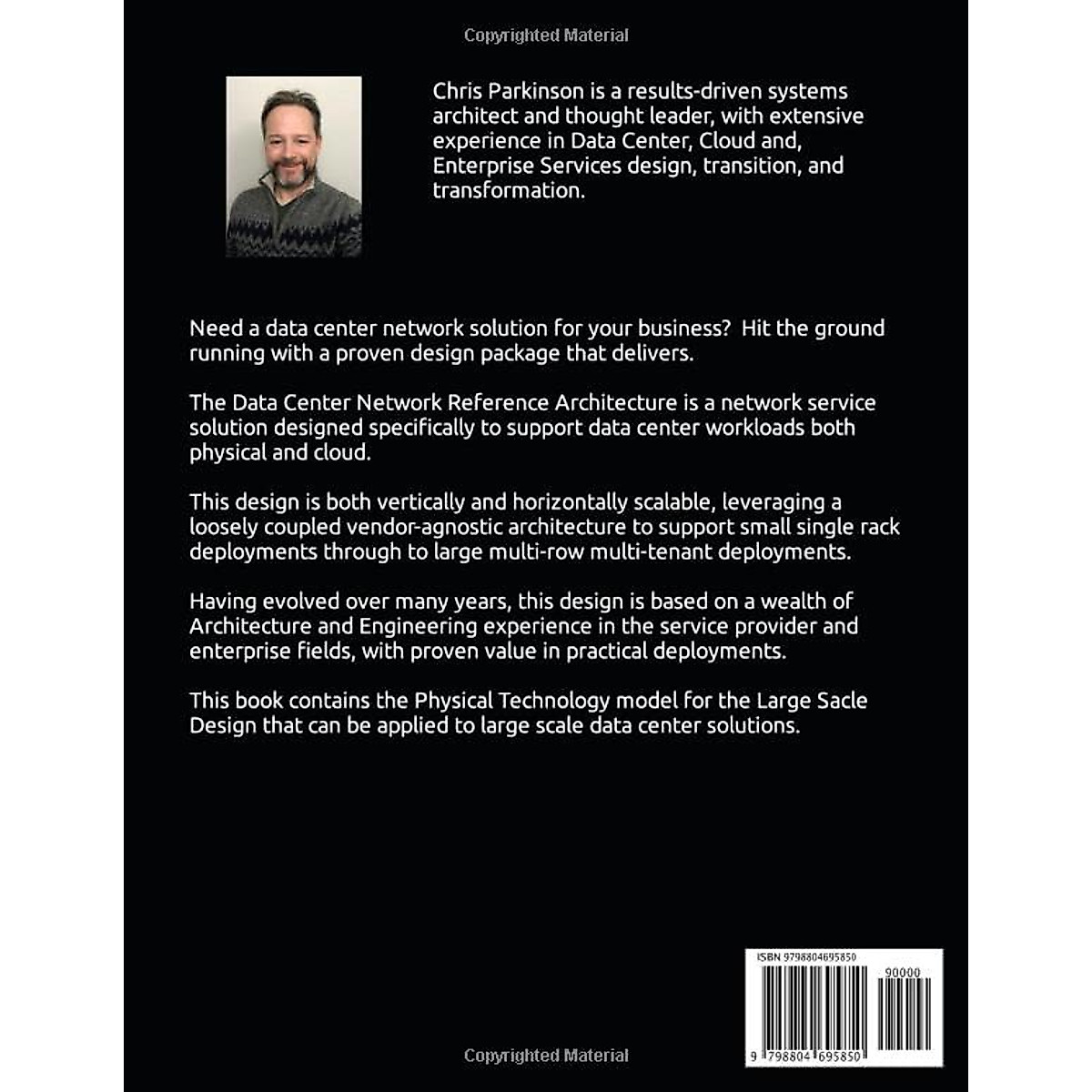 Copyrighted Material

Chris Parkinson is a results-driven systems architect and thought leader, with extensive experience in Data Center, Cloud and, Enterprise Services design, transition, and transformation.

Need a data center network solution for your business?  Hit the ground running with a proven design package that delivers.

The Data Center Network Reference Architecture is a network service solution designed specifically to support data center workloads both physical and cloud.

This design is both vertically and horizontally scalable, leveraging a loosely coupled vendor-agnostic architecture to support small single rack deployments through to large multi-row multi-tenant deployments.

Having evolved over many years, this design is based on a wealth of Architecture and Engineering experience in the service provider and enterprise fields, with proven value in practical deployments.

This book contains the Physical Technology model for the Large Sacle Design that can be applied to large scale data center solutions.

ISBN 9798804695850

90000

9 798804 695850

Copyrighted Material